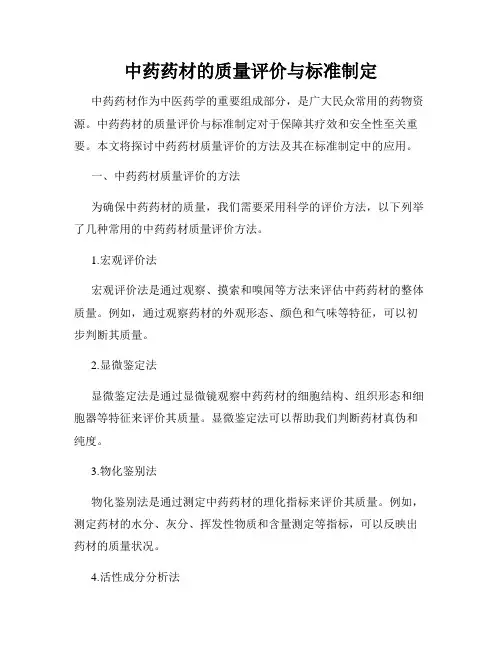 中药药材的质量评价与标准制定

中药药材作为中医药学的重要组成部分，是广大民众常用的药物资源。中药药材的质量评价与标准制定对于保障其疗效和安全性至关重要。本文将探讨中药药材质量评价的方法及其在标准制定中的应用。

一、中药药材质量评价的方法

为确保中药药材的质量，我们需要采用科学的评价方法，以下列举了几种常用的中药药材质量评价方法。

1.宏观评价法

宏观评价法是通过观察、摸索和嗅闻等方法来评估中药药材的整体质量。例如，通过观察药材的外观形态、颜色和气味等特征，可以初步判断其质量。

2.显微鉴定法

显微鉴定法是通过显微镜观察中药药材的细胞结构、组织形态和细胞器等特征来评价其质量。显微鉴定法可以帮助我们判断药材真伪和纯度。

3.物化鉴别法

物化鉴别法是通过测定中药药材的理化指标来评价其质量。例如，测定药材的水分、灰分、挥发性物质和含量测定等指标，可以反映出药材的质量状况。

4.活性成分分析法